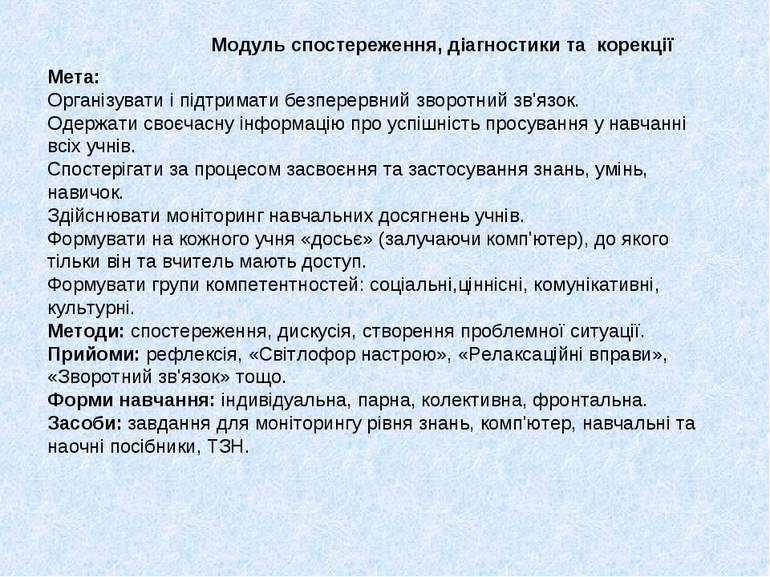 Модуль спостереження, діагностики та корекції

Мета:
Організувати і підтримати безперервний зворотний зв'язок.
Одержати своєчасну інформацію про успішність просування у навчанні всіх учнів.
Спостерігати за процесом засвоєння та застосування знань, умінь, навичок.
Здійснювати моніторинг навчальних досягнень учнів.
Формувати на кожного учня «досьє» (залучаючи комп'ютер), до якого тільки він та вчитель мають доступ.
Формувати групи компетентностей: соціальні,ціннісні, комунікативні, культурні.
Методи: спостереження, дискусія, створення проблемної ситуації.
Прийоми: рефлексія, «Світлофор настрою», «Релаксаційні вправи», «Зворотний зв'язок» тощо.
Форми навчання: індивідуальна, парна, колективна, фронтальна.
Засоби: завдання для моніторингу рівня знань, комп'ютер, навчальні та наочні посібники, ТЗН.